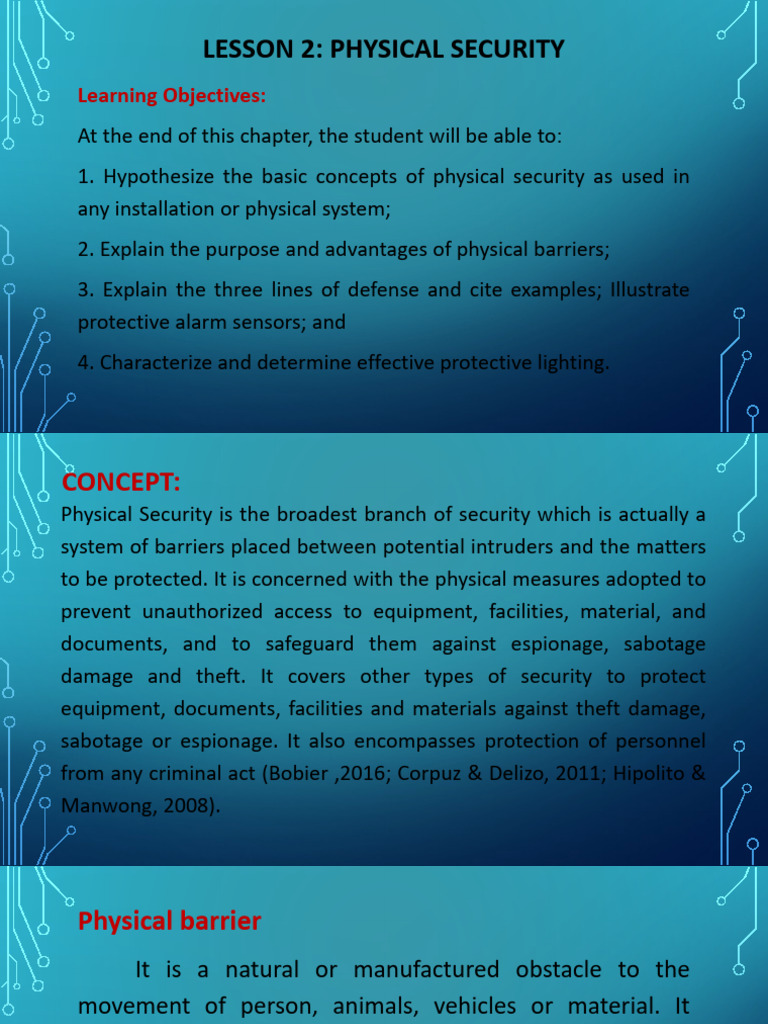 LESSON 2: PHYSICAL SECURITY

Learning Objectives:

At the end of this chapter, the student will be able to:

1. Hypothesize the basic concepts of physical security as used in any installation or physical system;

2. Explain the purpose and advantages of physical barriers;

3. Explain the three lines of defense and cite examples; Illustrate protective alarm sensors; and

4. Characterize and determine effective protective lighting.

CONCEPT:

Physical Security is the broadest branch of security which is actually a system of barriers placed between potential intruders and the matters to be protected. It is concerned with the physical measures adopted to prevent unauthorized access to equipment, facilities, material, and documents, and to safeguard them against espionage, sabotage damage and theft. It covers other types of security to protect equipment, documents, facilities and materials against theft damage, sabotage or espionage. It also encompasses protection of personnel from any criminal act (Bobier ,2016; Corpuz & Delizo, 2011; Hipolito & Manwong, 2008).

Physical barrier

It is a natural or manufactured obstacle to the movement of person, animals, vehicles or material. It